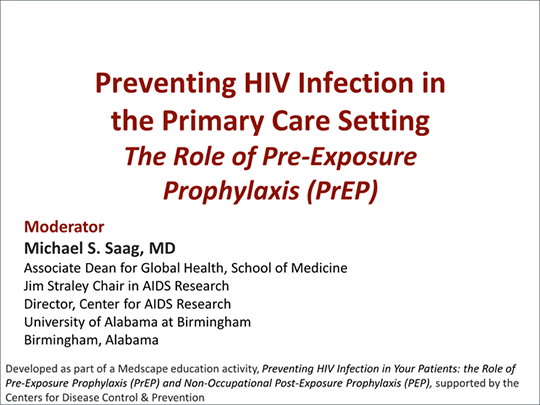 Preventing HIV Infection in the Primary Care Setting
The Role of Pre-Exposure Prophylaxis (PrEP)

Moderator
Michael S. Saag, MD
Associate Dean for Global Health, School of Medicine
Jim Straley Chair in AIDS Research
Director, Center for AIDS Research
University of Alabama at Birmingham
Birmingham, Alabama

Developed as part of a Medscape education activity, Preventing HIV Infection in Your Patients: the Role of Pre-Exposure Prophylaxis (PrEP) and Non-Occupational Post-Exposure Prophylaxis (PEP), supported by the Centers for Disease Control & Prevention